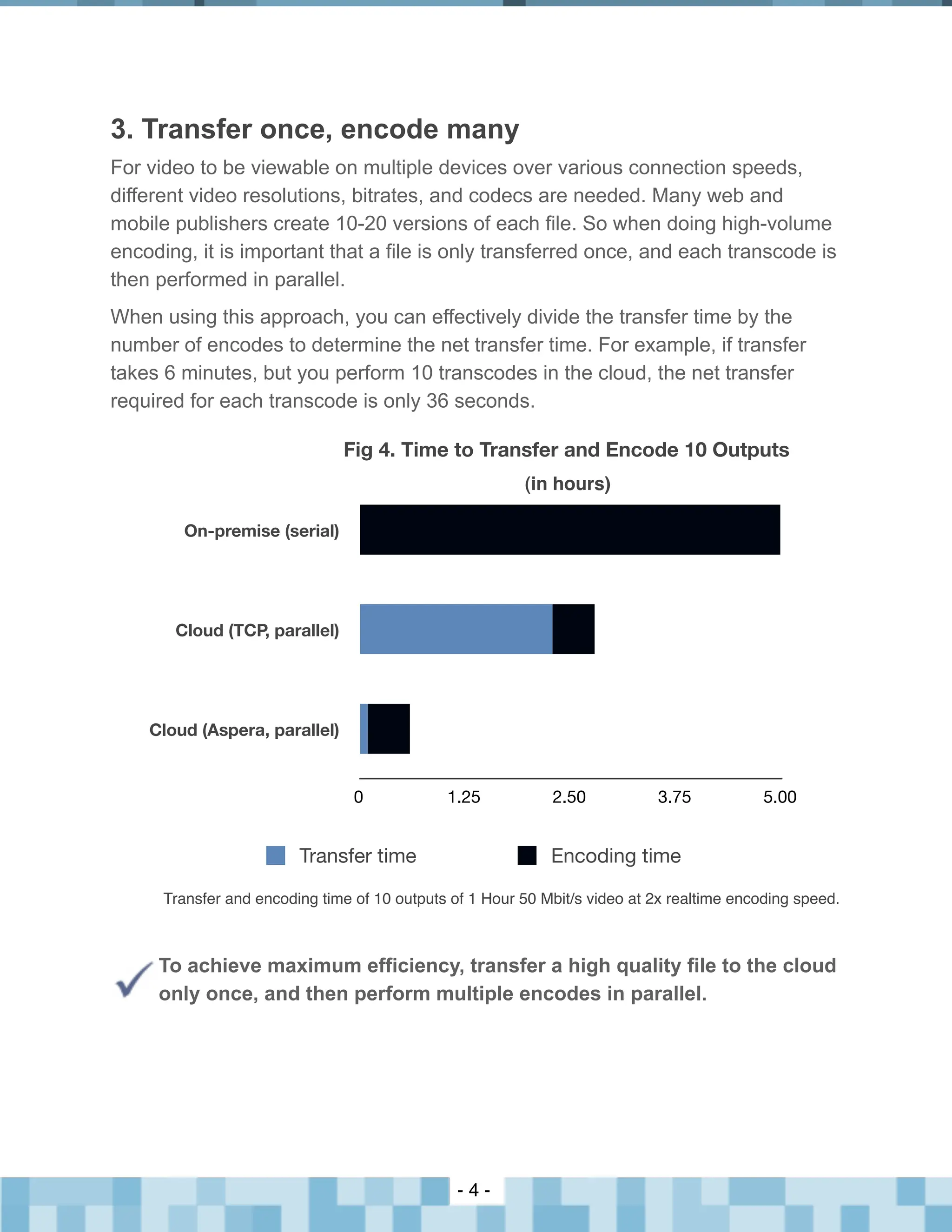 3. Transfer once, encode many

For video to be viewable on multiple devices over various connection speeds, different video resolutions, bitrates, and codecs are needed. Many web and mobile publishers create 10-20 versions of each file. So when doing high-volume encoding, it is important that a file is only transferred once, and each transcode is then performed in parallel.

When using this approach, you can effectively divide the transfer time by the number of encodes to determine the net transfer time. For example, if transfer takes 6 minutes, but you perform 10 transcodes in the cloud, the net transfer required for each transcode is only 36 seconds.

Fig 4. Time to Transfer and Encode 10 Outputs
(in hours)

On-premise (serial)
Cloud (TCP, parallel)
Cloud (Aspera, parallel)

0 1.25 2.50 3.75 5.00

Transfer time
Encoding time

Transfer and encoding time of 10 outputs of 1 Hour 50 Mbit/s video at 2x realtime encoding speed.

To achieve maximum efficiency, transfer a high quality file to the cloud only once, and then perform multiple encodes in parallel.

- 4 -